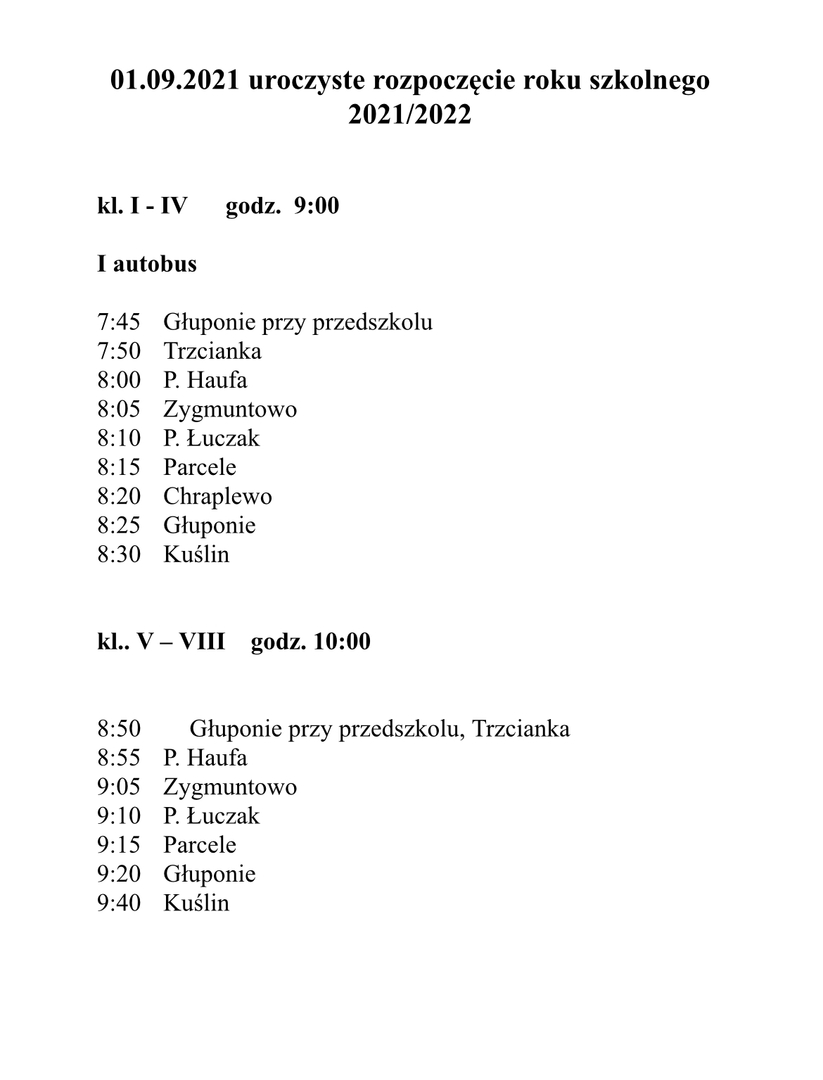 01.09.2021 uroczyste rozpoczęcie roku szkolnego 2021/2022

kl. I - IV godz. 9:00

I autobus

7:45 Głuponie przy przedszkolu
7:50 Trzcianka
8:00 P. Haufa
8:05 Zygmuntowo
8:10 P. Łuczak
8:15 Parcele
8:20 Chraplewo
8:25 Głuponie
8:30 Kuślin

kl.. V – VIII godz. 10:00

8:50 Głuponie przy przedszkolu, Trzcianka
8:55 P. Haufa
9:05 Zygmuntowo
9:10 P. Łuczak
9:15 Parcele
9:20 Głuponie
9:40 Kuślin